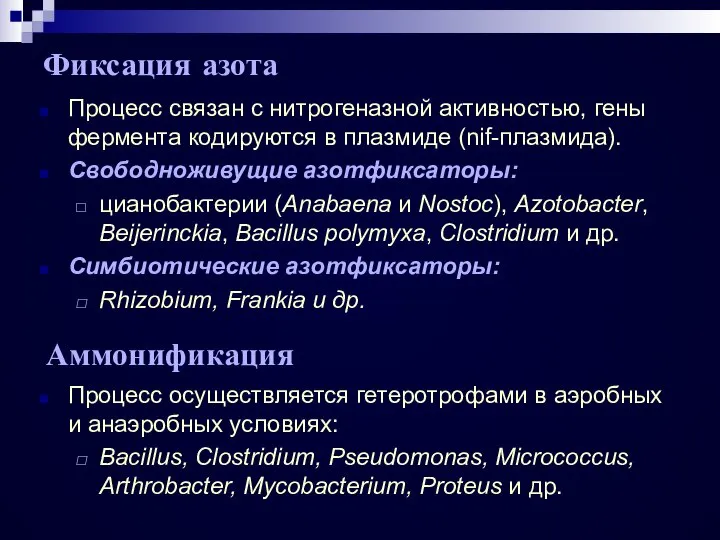 Фиксация азота

Процесс связан с нитрогеназной активностью, гены фермента кодируются в плазмиде (nif-плазмида).

Свободноживущие азотфиксаторы:

цианобактерии (Anabaena и Nostoc), Azotobacter, Beijerinckia, Bacillus polymyxa, Clostridium и др.

Симбиотические азотфиксаторы:

Rhizobium, Frankia и др.

Аммонификация

Процесс осуществляется гетеротрофами в аэробных и анаэробных условиях:

Bacillus, Clostridium, Pseudomonas, Micrococcus, Arthrobacter, Mycobacterium, Proteus и др.